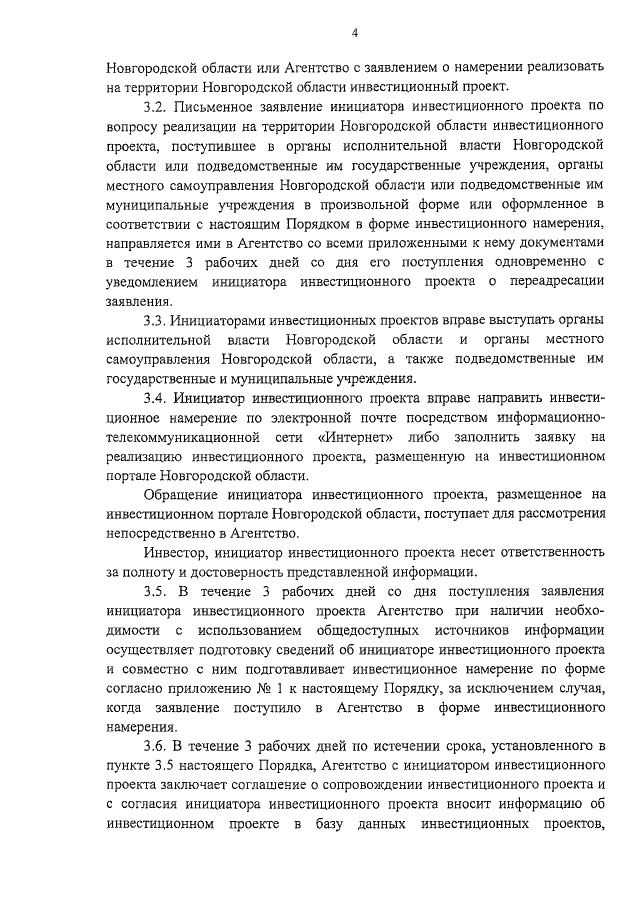 4

Новгородской области или Агентство с заявлением о намерении реализовать на территории Новгородской области инвестиционный проект.

3.2. Письменное заявление инициатора инвестиционного проекта по вопросу реализации на территории Новгородской области инвестиционного проекта, поступившее в органы исполнительной власти Новгородской области или подведомственные им государственные учреждения, органы местного самоуправления Новгородской области или подведомственные им муниципальные учреждения в произвольной форме или оформленное в соответствии с настоящим Порядком в форме инвестиционного намерения, направляется ими в Агентство со всеми приложенными к нему документами в течение 3 рабочих дней со дня его поступления одновременно с уведомлением инициатора инвестиционного проекта о переадресации заявления.

3.3. Инициаторами инвестиционных проектов вправе выступать органы исполнительной власти Новгородской области и органы местного самоуправления Новгородской области, а также подведомственные им государственные и муниципальные учреждения.

3.4. Инициатор инвестиционного проекта вправе направить инвестиционное намерение по электронной почте посредством информационно-телекоммуникационной сети «Интернет» либо заполнить заявку на реализацию инвестиционного проекта, размещенную на инвестиционном портале Новгородской области.

Обращение инициатора инвестиционного проекта, размещенное на инвестиционном портале Новгородской области, поступает для рассмотрения непосредственно в Агентство.

Инвестор, инициатор инвестиционного проекта несет ответственность за полноту и достоверность представленной информации.

3.5. В течение 3 рабочих дней со дня поступления заявления инициатора инвестиционного проекта Агентство при наличии необходимости с использованием общедоступных источников информации осуществляет подготовку сведений об инициаторе инвестиционного проекта и совместно с ним подготавливает инвестиционное намерение по форме согласно приложению № 1 к настоящему Порядку, за исключением случая, когда заявление поступило в Агентство в форме инвестиционного намерения.

3.6. В течение 3 рабочих дней по истечении срока, установленного в пункте 3.5 настоящего Порядка, Агентство с инициатором инвестиционного проекта заключает соглашение о сопровождении инвестиционного проекта и с согласия инициатора инвестиционного проекта вносит информацию об инвестиционном проекте в базу данных инвестиционных проектов,